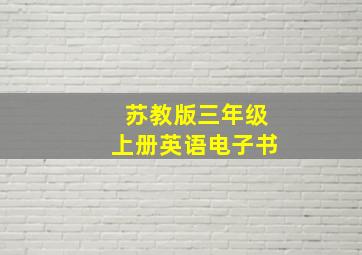 苏教版三年级
上册英语电子书